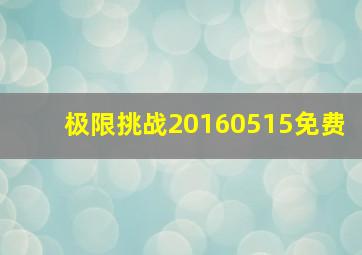 极限挑战20160515免费